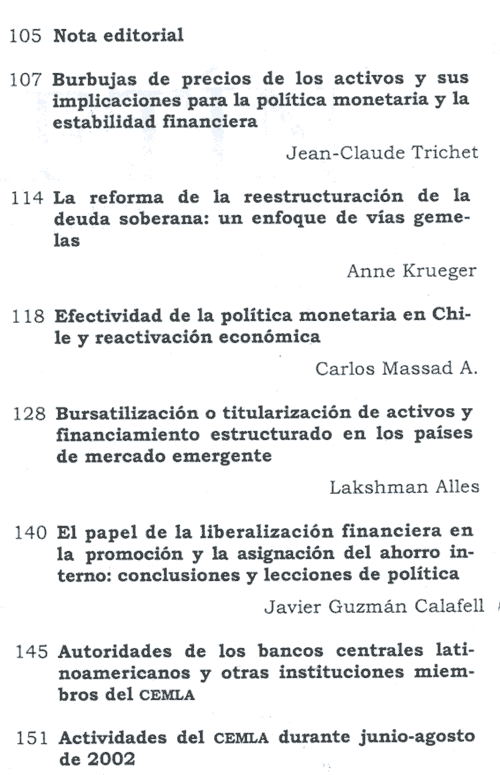 105 Nota editorial

107 Burbujas de precios de los activos y sus implicaciones para la política monetaria y la estabilidad financiera

Jean-Claude Trichet

114 La reforma de la reestructuración de la deuda soberana: un enfoque de vías gemelas

Anne Krueger

118 Efectividad de la política monetaria en Chile y reactivación económica

Carlos Massad A.

128 Bursatilización o titularización de activos y financiamiento estructurado en los países de mercado emergente

Lakshman Alles

140 El papel de la liberalización financiera en la promoción y la asignación del ahorro interno: conclusiones y lecciones de política

Javier Guzmán Calafell

145 Autoridades de los bancos centrales latinoamericanos y otras instituciones miembros del CEMLA

151 Actividades del CEMLA durante junio-agosto de 2002